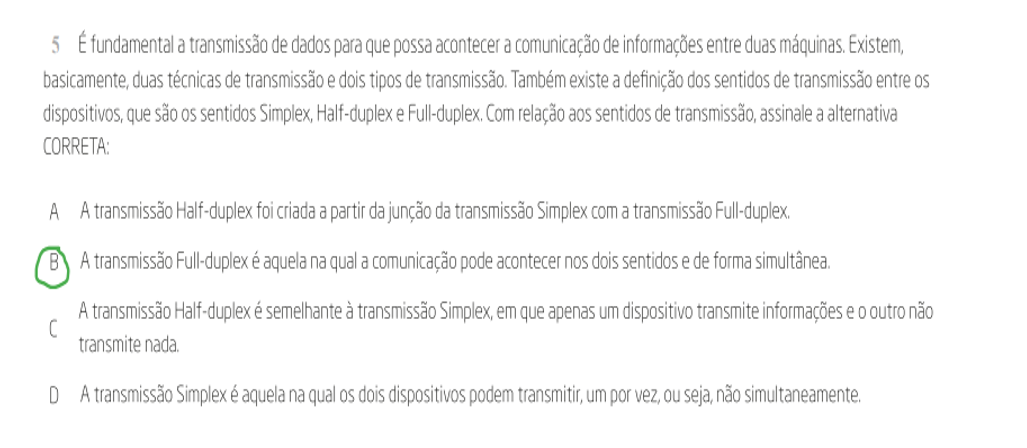 5 É fundamental a transmissão de dados para que possa acontecer a comunicação de informações entre duas máquinas. Existem, basicamente, duas técnicas de transmissão e dois tipos de transmissão. Também existe a definição dos sentidos de transmissão entre os dispositivos, que são os sentidos Simplex, Half-duplex e Full-duplex. Com relação aos sentidos de transmissão, assinale a alternativa CORRETA:

A A transmissão Half-duplex foi criada a partir da junção da transmissão Simplex com a transmissão Full-duplex.

B A transmissão Full-duplex é aquela na qual a comunicação pode acontecer nos dois sentidos e de forma simultânea.

C A transmissão Half-duplex é semelhante à transmissão Simplex, em que apenas um dispositivo transmite informações e o outro não transmite nada.

D A transmissão Simplex é aquela na qual os dois dispositivos podem transmitir, um por vez, ou seja, não simultaneamente.